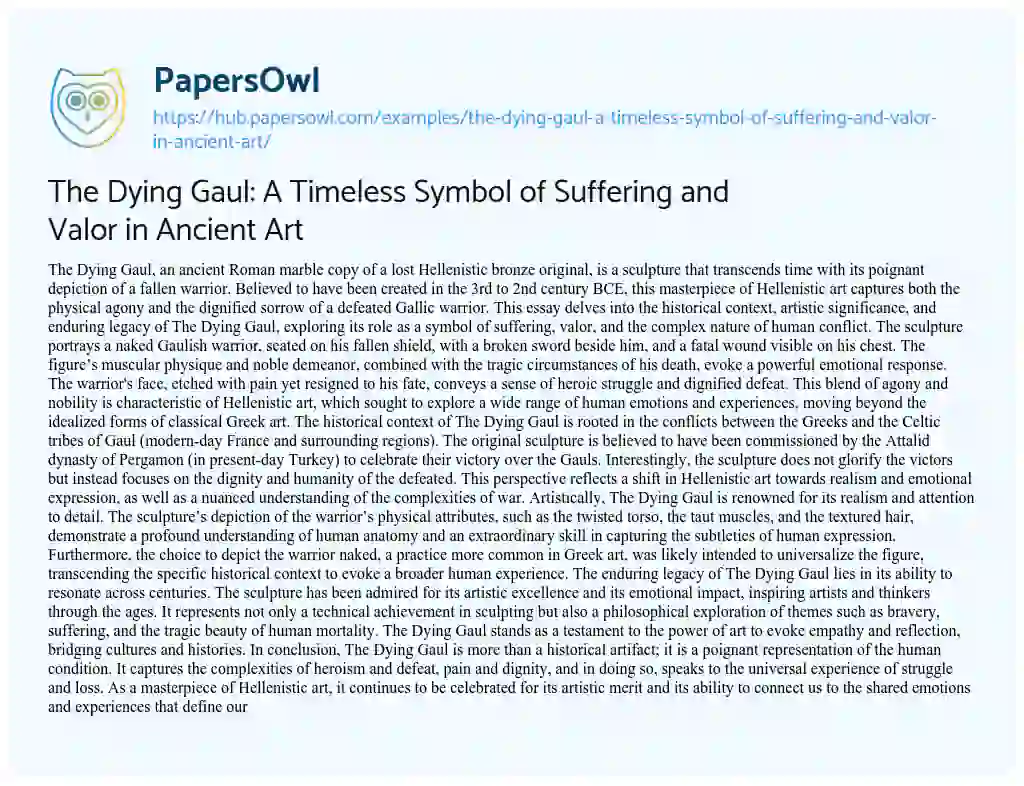 PapersOwl
https://hub.papersowl.com/examples/the-dying-gaul-a-timeless-symbol-of-suffering-and-valor-in-ancient-art/

The Dying Gaul: A Timeless Symbol of Suffering and Valor in Ancient Art

The Dying Gaul, an ancient Roman marble copy of a lost Hellenistic bronze original, is a sculpture that transcends time with its poignant depiction of a fallen warrior. Believed to have been created in the 3rd to 2nd century BCE, this masterpiece of Hellenistic art captures both the physical agony and the dignified sorrow of a defeated Gallic warrior. This essay delves into the historical context, artistic significance, and enduring legacy of The Dying Gaul, exploring its role as a symbol of suffering, valor, and the complex nature of human conflict. The sculpture portrays a naked Gaulish warrior, seated on his fallen shield, with a broken sword beside him, and a fatal wound visible on his chest. The figure's muscular physique and noble demeanor, combined with the tragic circumstances of his death, evoke a powerful emotional response. The warrior's face, etched with pain yet resigned to his fate, conveys a sense of heroic struggle and dignified defeat. This blend of agony and nobility is characteristic of Hellenistic art, which sought to explore a wide range of human emotions and experiences, moving beyond the idealized forms of classical Greek art. The historical context of The Dying Gaul is rooted in the conflicts between the Greeks and the Celtic tribes of Gaul (modern-day France and surrounding regions). The original sculpture is believed to have been commissioned by the Attalid dynasty of Pergamon (in present-day Turkey) to celebrate their victory over the Gauls. Interestingly, the sculpture does not glorify the victors but instead focuses on the dignity and humanity of the defeated. This perspective reflects a shift in Hellenistic art towards realism and emotional expression, as well as a nuanced understanding of the complexities of war. Artistically, The Dying Gaul is renowned for its realism and attention to detail. The sculpture's depiction of the warrior's physical attributes, such as the twisted torso, the taut muscles, and the textured hair, demonstrate a profound understanding of human anatomy and an extraordinary skill in capturing the subtleties of human expression. Furthermore, the choice to depict the warrior naked, a practice more common in Greek art, was likely intended to universalize the figure, transcending the specific historical context to evoke a broader human experience. The enduring legacy of The Dying Gaul lies in its ability to resonate across centuries. The sculpture has been admired for its artistic excellence and its emotional impact, inspiring artists and thinkers through the ages. It represents not only a technical achievement in sculpting but also a philosophical exploration of themes such as bravery, suffering, and the tragic beauty of human mortality. The Dying Gaul stands as a testament to the power of art to evoke empathy and reflection, bridging cultures and histories. In conclusion, The Dying Gaul is more than a historical artifact; it is a poignant representation of the human condition. It captures the complexities of heroism and defeat, pain and dignity, and in doing so, speaks to the universal experience of struggle and loss. As a masterpiece of Hellenistic art, it continues to be celebrated for its artistic merit and its ability to connect us to the shared emotions and experiences that define our